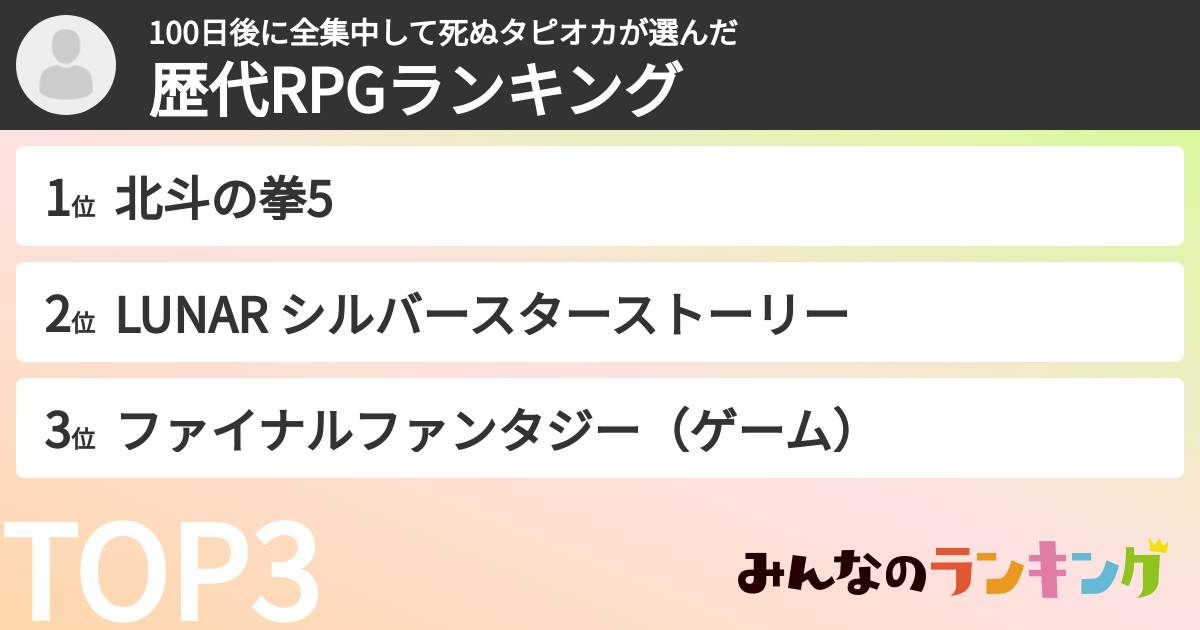 100日後に全集中して死ぬタピオカが選んだ
歴代RPGランキング

1位 北斗の拳5

2位 LUNAR シルバースターストーリー

3位 ファイナルファンタジー（ゲーム）

TOP3

みんなのランキング